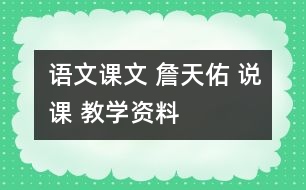 语文课文 詹天佑 说课 教学资料